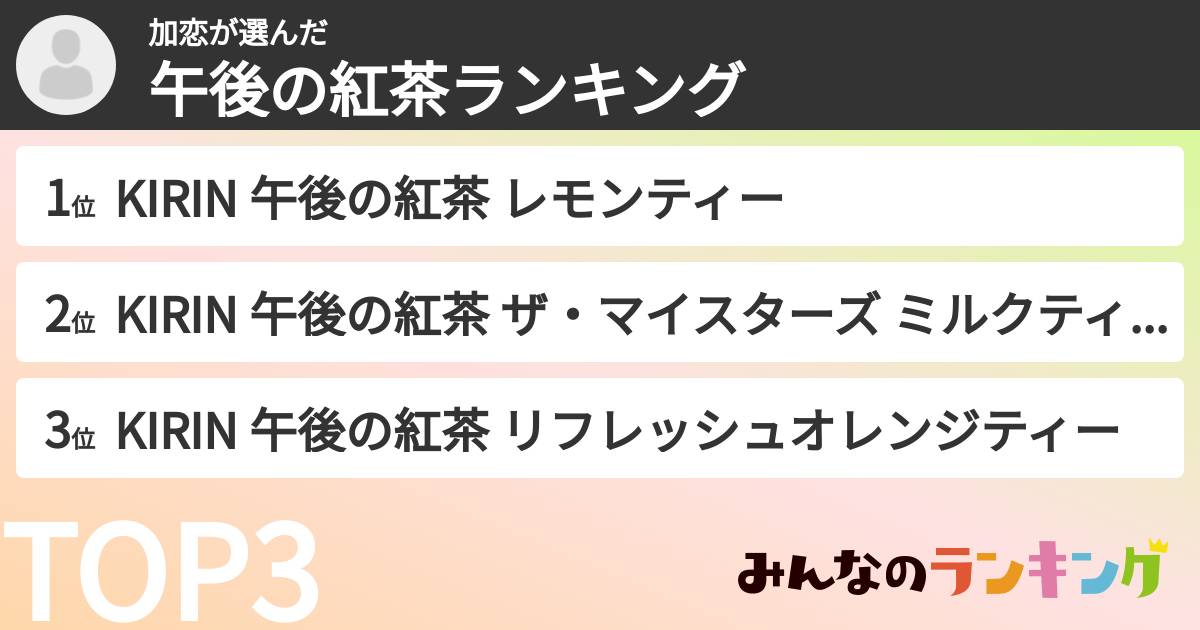 加恋が選んだ
午後の紅茶ランキング

1位 KIRIN 午後の紅茶 レモンティー

2位 KIRIN 午後の紅茶 ザ・マイスターズ ミルクティ...

3位 KIRIN 午後の紅茶 リフレッシュオレンジティー

TOP3

みんなのランキング